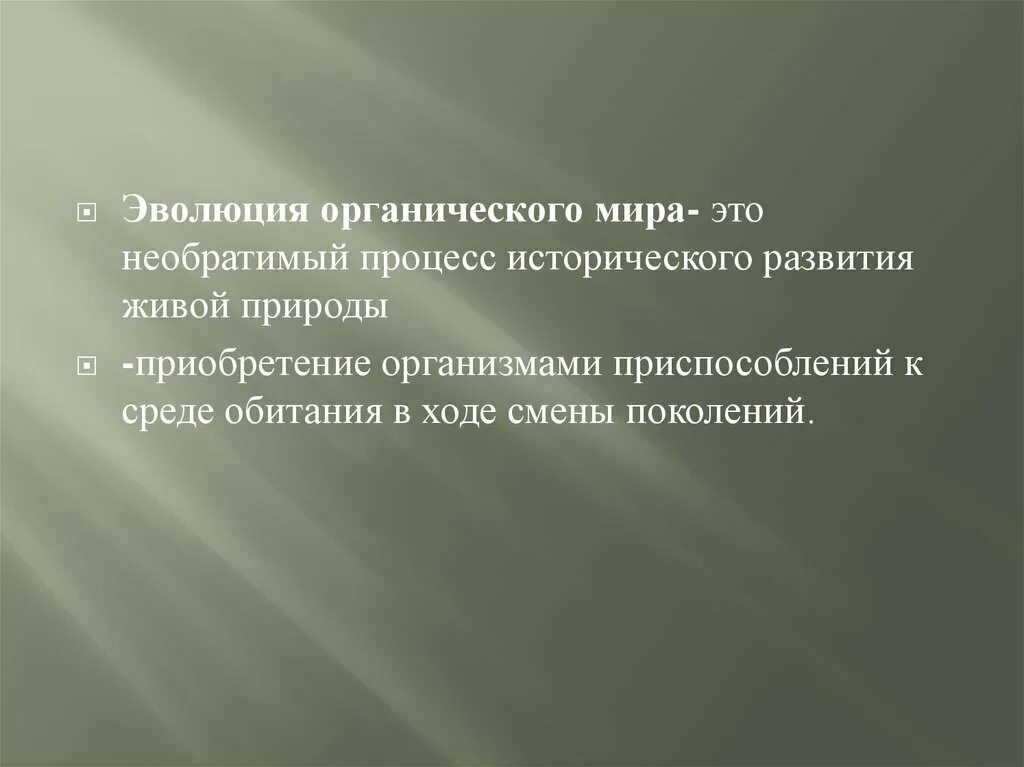 Эволюция органического мира- это необратимый процесс исторического развития живой природы

-приобретение организмами приспособлений к среде обитания в ходе смены поколений.